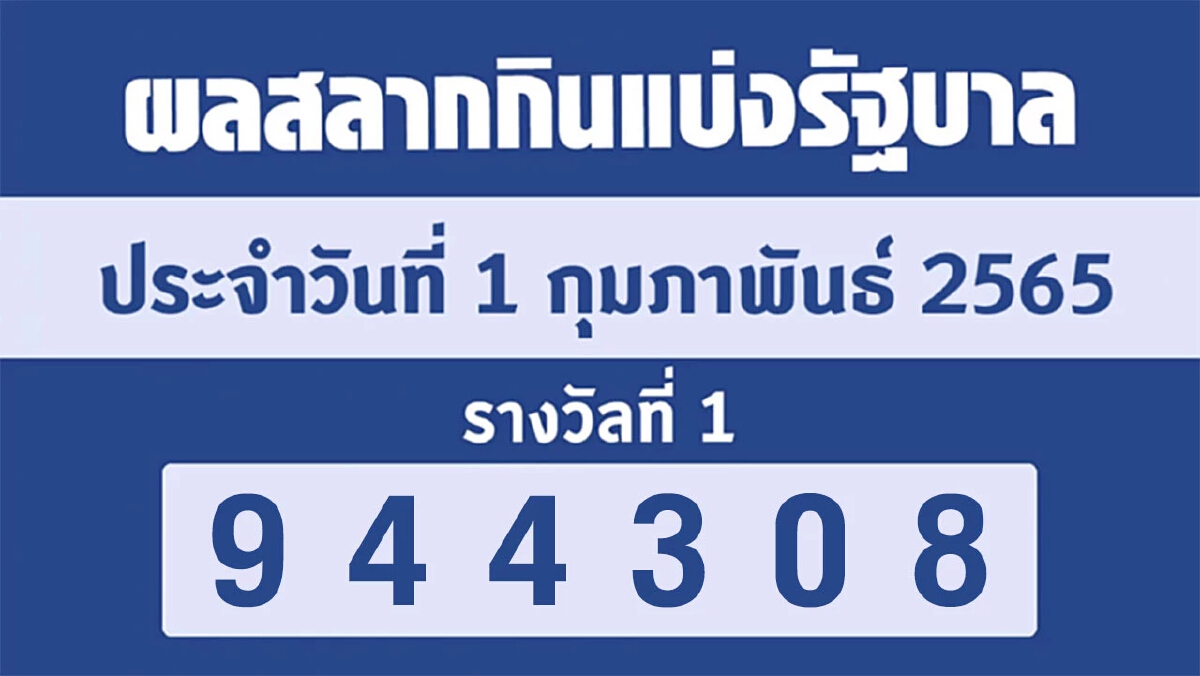 ผลสลากกินแบ่งรัฐบาล

ประจำวันที่ 1 กุมภาพันธ์ 2565

รางวัลที่ 1

9 4 4 3 0 8